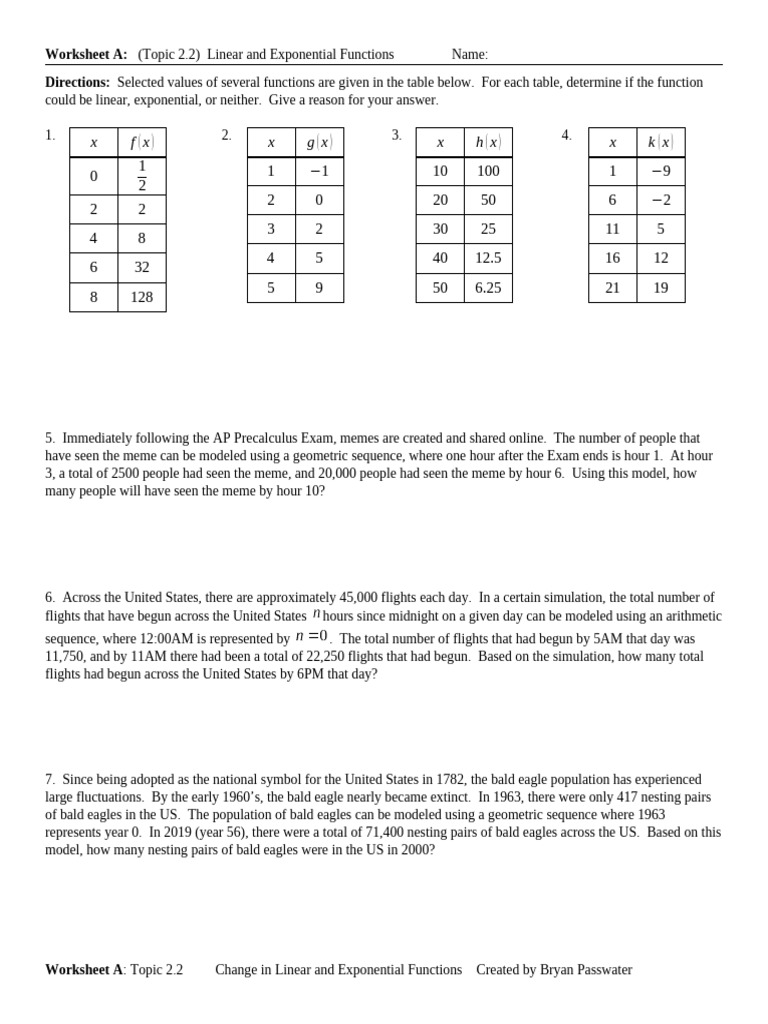 **Worksheet A:** (Topic 2.2) Linear and Exponential Functions Name:

**Directions:** Selected values of several functions are given in the table below. For each table, determine if the function could be linear, exponential, or neither. Give a reason for your answer.

1.

| $x$ | $f(x)$ |
|---|---|
| 0 | $\frac{1}{2}$ |
| 2 | 2 |
| 4 | 8 |
| 6 | 32 |
| 8 | 128 |

2.

| $x$ | $g(x)$ |
|---|---|
| 1 | $-1$ |
| 2 | 0 |
| 3 | 2 |
| 4 | 5 |
| 5 | 9 |

3.

| $x$ | $h(x)$ |
|---|---|
| 10 | 100 |
| 20 | 50 |
| 30 | 25 |
| 40 | 12.5 |
| 50 | 6.25 |

4.

| $x$ | $k(x)$ |
|---|---|
| 1 | $-9$ |
| 6 | $-2$ |
| 11 | 5 |
| 16 | 12 |
| 21 | 19 |

5. Immediately following the AP Precalculus Exam, memes are created and shared online. The number of people that have seen the meme can be modeled using a geometric sequence, where one hour after the Exam ends is hour 1. At hour 3, a total of 2500 people had seen the meme, and 20,000 people had seen the meme by hour 6. Using this model, how many people will have seen the meme by hour 10?

6. Across the United States, there are approximately 45,000 flights each day. In a certain simulation, the total number of flights that have begun across the United States $n$ hours since midnight on a given day can be modeled using an arithmetic sequence, where 12:00AM is represented by $n=0$. The total number of flights that had begun by 5AM that day was 11,750, and by 11AM there had been a total of 22,250 flights that had begun. Based on the simulation, how many total flights had begun across the United States by 6PM that day?

7. Since being adopted as the national symbol for the United States in 1782, the bald eagle population has experienced large fluctuations. By the early 1960's, the bald eagle nearly became extinct. In 1963, there were only 417 nesting pairs of bald eagles in the US. The population of bald eagles can be modeled using a geometric sequence where 1963 represents year 0. In 2019 (year 56), there were a total of 71,400 nesting pairs of bald eagles across the US. Based on this model, how many nesting pairs of bald eagles were in the US in 2000?

**Worksheet A**: Topic 2.2 Change in Linear and Exponential Functions Created by Bryan Passwater